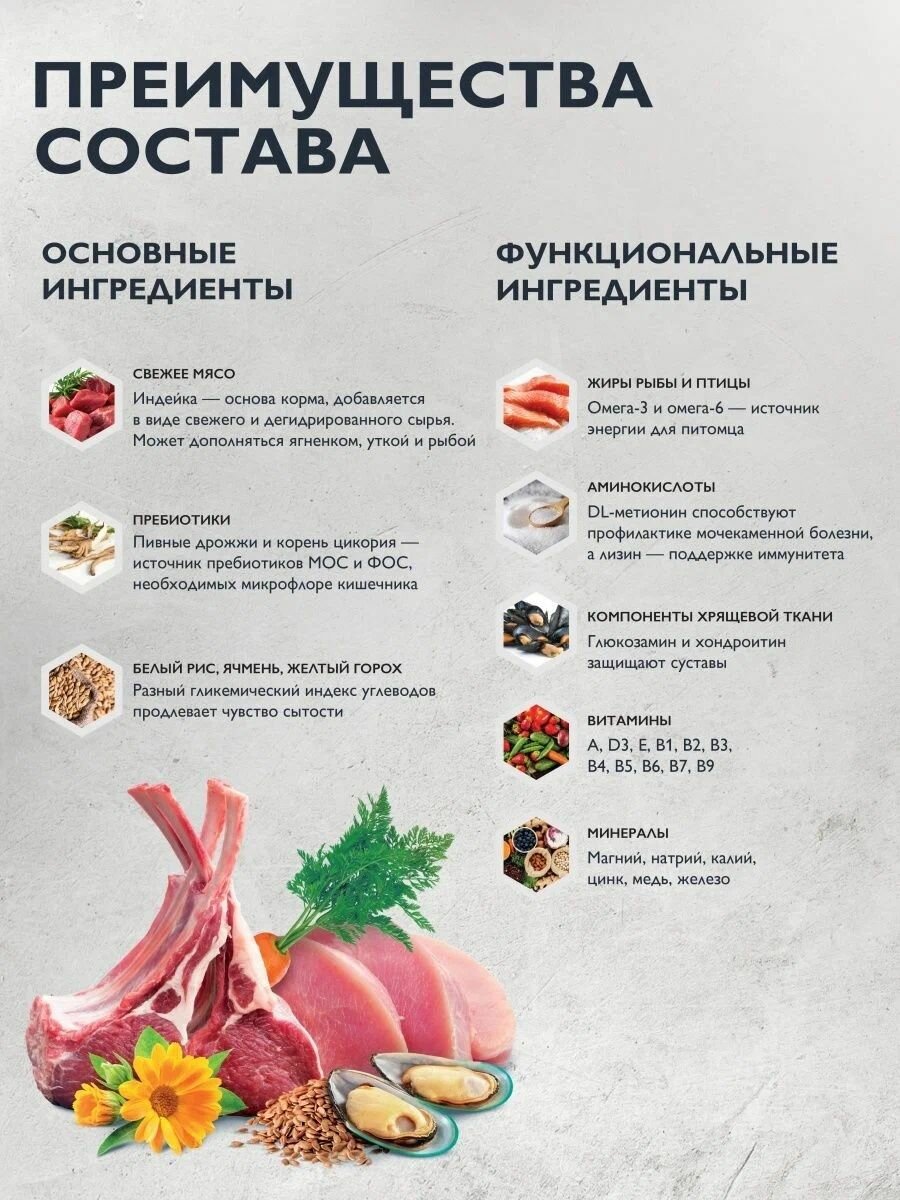 ПРЕИМУЩЕСТВА СОСТАВА

ОСНОВНЫЕ ИНГРЕДИЕНТЫ

СВЕЖЕЕ МЯСО
Индейка — основа корма, добавляется в виде свежего и дегидрированного сырья. Может дополняться ягненком, уткой и рыбой

ПРЕБИОТИКИ
Пивные дрожжи и корень цикория — источник пребиотиков МОС и ФОС, необходимых микрофлоре кишечника

БЕЛЫЙ РИС, ЯЧМЕНЬ, ЖЕЛТЫЙ ГОРОХ
Разный гликемический индекс углеводов продлевает чувство сытости

ФУНКЦИОНАЛЬНЫЕ ИНГРЕДИЕНТЫ

ЖИРЫ РЫБЫ И ПТИЦЫ
Омега-3 и омега-6 — источник энергии для питомца

АМИНОКИСЛОТЫ
DL-метионин способствуют профилактике мочекаменной болезни, а лизин — поддержке иммунитета

КОМПОНЕНТЫ ХРЯЩЕВОЙ ТКАНИ
Глюкозамин и хондроитин защищают суставы

ВИТАМИНЫ
A, D3, E, B1, B2, B3, B4, B5, B6, B7, B9

МИНЕРАЛЫ
Магний, натрий, калий, цинк, медь, железо